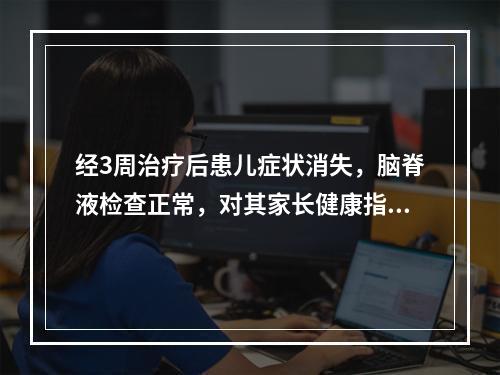 经3周治疗后患儿症状消失，脑脊液检查正常，对其家长健康指...